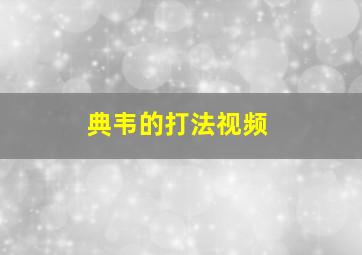 典韦的打法视频